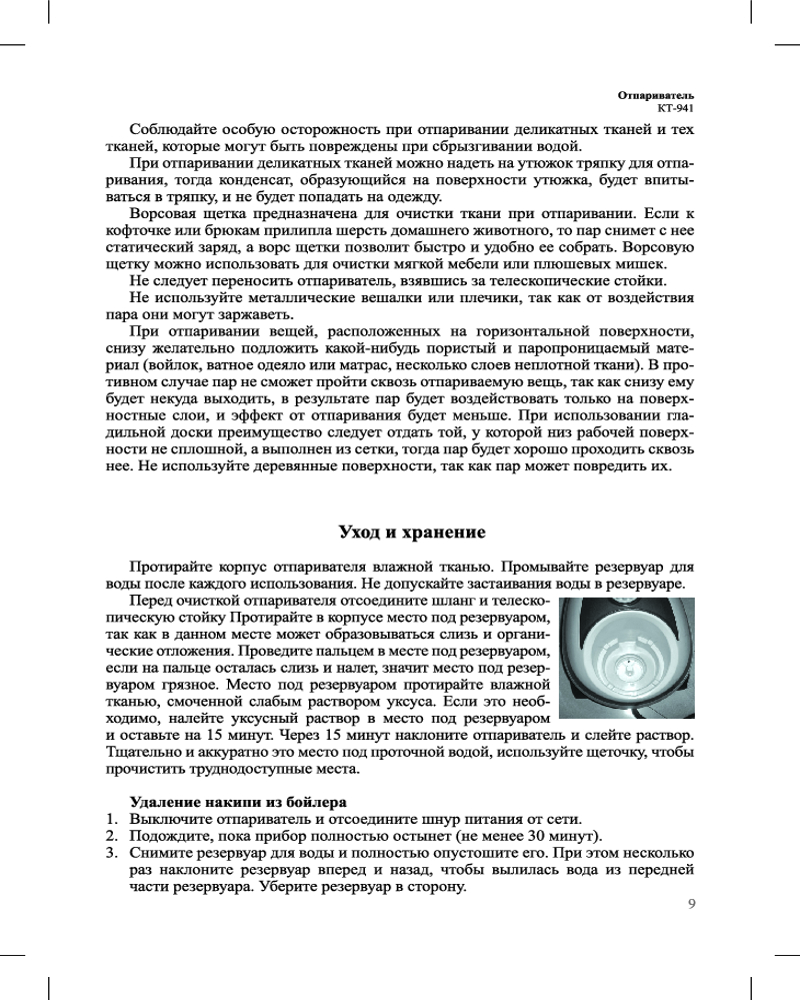 Отпариватель
KT-941

Соблюдайте особую осторожность при отпаривании деликатных тканей и тех тканей, которые могут быть повреждены при сбрызгивании водой.

При отпаривании деликатных тканей можно надеть на утюжок тряпку для отпаривания, тогда конденсат, образующийся на поверхности утюжка, будет впитываться в тряпку, и не будет попадать на одежду.

Ворсовая щетка предназначена для очистки ткани при отпаривании. Если к кофточке или брюкам прилипла шерсть домашнего животного, то пар снимет с нее статический заряд, а ворс щетки позволит быстро и удобно ее собрать. Ворсовую щетку можно использовать для очистки мягкой мебели или плюшевых мишек.

Не следует переносить отпариватель, взявшись за телескопические стойки.

Не используйте металлические вешалки или плечики, так как от воздействия пара они могут заржаветь.

При отпаривании вещей, расположенных на горизонтальной поверхности, снизу желательно подложить какой-нибудь пористый и паропроницаемый материал (войлок, ватное одеяло или матрас, несколько слоев неплотной ткани). В противном случае пар не сможет пройти сквозь отпариваемую вещь, так как снизу ему будет некуда выходить, в результате пар будет воздействовать только на поверхностные слои, и эффект от отпаривания будет меньше. При использовании гладильной доски преимущество следует отдать той, у которой низ рабочей поверхности не сплошной, а выполнен из сетки, тогда пар будет хорошо проходить сквозь нее. Не используйте деревянные поверхности, так как пар может повредить их.

Уход и хранение

Протирайте корпус отпаривателя влажной тканью. Промывайте резервуар для воды после каждого использования. Не допускайте застаивания воды в резервуаре.

Перед очисткой отпаривателя отсоедините шланг и телескопическую стойку Протирайте в корпусе место под резервуаром, так как в данном месте может образовываться слизь и органические отложения. Проведите пальцем в месте под резервуаром, если на пальце осталась слизь и налет, значит место под резервуаром грязное. Место под резервуаром протирайте влажной тканью, смоченной слабым раствором уксуса. Если это необходимо, налейте уксусный раствор в место под резервуаром и оставьте на 15 минут. Через 15 минут наклоните отпариватель и слейте раствор. Тщательно и аккуратно это место под проточной водой, используйте щеточку, чтобы прочистить труднодоступные места.

Удаление накипи из бойлера
1. Выключите отпариватель и отсоедините шнур питания от сети.
2. Подождите, пока прибор полностью остынет (не менее 30 минут).
3. Снимите резервуар для воды и полностью опустошите его. При этом несколько раз наклоните резервуар вперед и назад, чтобы вылилась вода из передней части резервуара. Уберите резервуар в сторону.

9